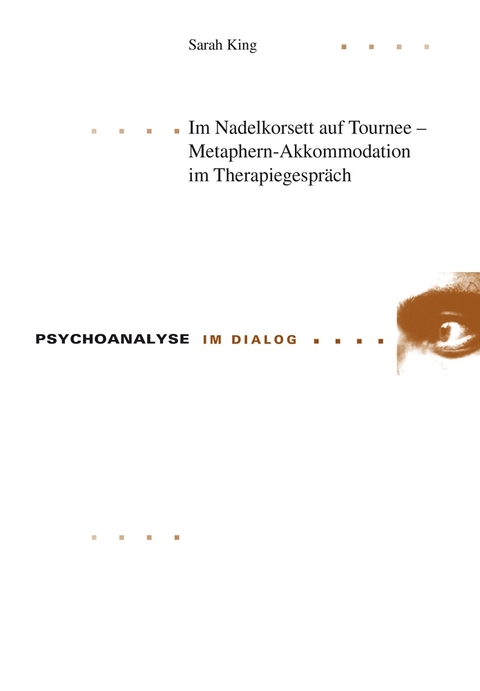 Sarah King

Im Nadelkorsett auf Tournee – Metaphern-Akkommodation im Therapiegespräch

PSYCHOANALYSE IM DIALOG